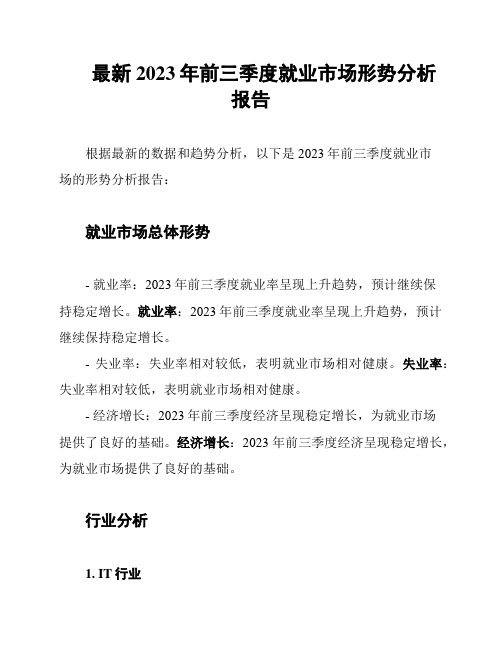 最新 2023 年前三季度就业市场形势分析报告

根据最新的数据和趋势分析，以下是 2023 年前三季度就业市场的形势分析报告：

就业市场总体形势

- 就业率：2023 年前三季度就业率呈现上升趋势，预计继续保持稳定增长。就业率：2023 年前三季度就业率呈现上升趋势，预计继续保持稳定增长。

- 失业率：失业率相对较低，表明就业市场相对健康。失业率：失业率相对较低，表明就业市场相对健康。

- 经济增长：2023 年前三季度经济呈现稳定增长，为就业市场提供了良好的基础。经济增长：2023 年前三季度经济呈现稳定增长，为就业市场提供了良好的基础。

行业分析

1. IT 行业